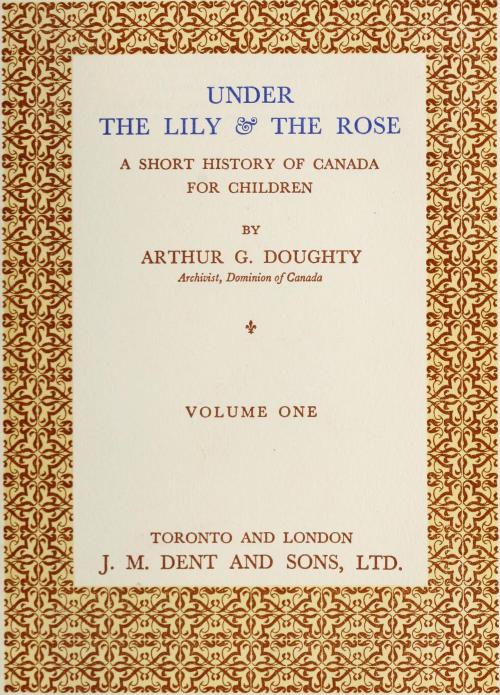 UNDER
THE LILY & THE ROSE

A SHORT HISTORY OF CANADA
FOR CHILDREN

BY

ARTHUR G. DOUGHTY
Archivist, Dominion of Canada

VOLUME ONE

TORONTO AND LONDON
J. M. DENT AND SONS, LTD.